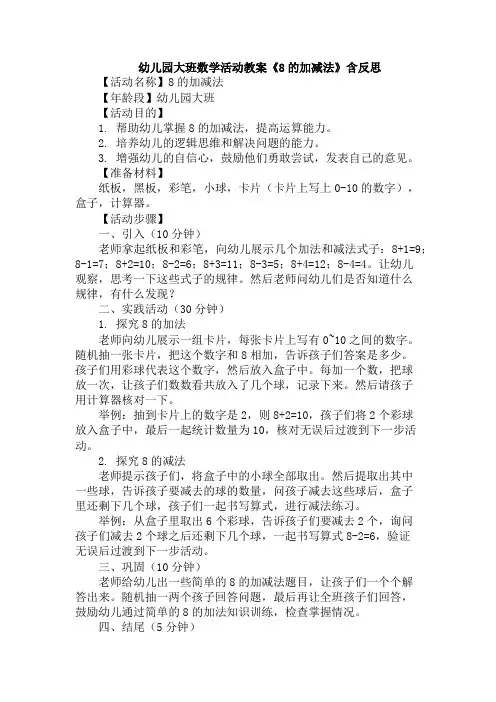 幼儿园大班数学活动教案《8的加减法》含反思

【活动名称】8的加减法

【年龄段】幼儿园大班

【活动目的】

1. 帮助幼儿掌握8的加减法，提高运算能力。

2. 培养幼儿的逻辑思维和解决问题的能力。

3. 增强幼儿的自信心，鼓励他们勇敢尝试，发表自己的意见。

【准备材料】

纸板，黑板，彩笔，小球，卡片（卡片上写上0-10的数字），盒子，计算器。

【活动步骤】

一、引入（10分钟）

老师拿起纸板和彩笔，向幼儿展示几个加法和减法式子：8+1=9；8-1=7；8+2=10；8-2=6；8+3=11；8-3=5；8+4=12；8-4=4。让幼儿观察，思考一下这些式子的规律。然后老师问幼儿们是否知道什么规律，有什么发现？

二、实践活动（30分钟）

1. 探究8的加法

老师向幼儿展示一组卡片，每张卡片上写有0~10之间的数字。随机抽一张卡片，把这个数字和8相加，告诉孩子们答案是多少。孩子们用彩球代表这个数字，然后放入盒子中。每加一个数，把球放一次，让孩子们数数看共放入了几个球，记录下来。然后请孩子用计算器核对一下。

举例：抽到卡片上的数字是2，则8+2=10，孩子们将2个彩球放入盒子中，最后一起统计数量为10，核对无误后过渡到下一步活动。

2. 探究8的减法

老师提示孩子们，将盒子中的小球全部取出。然后提取出其中一些球，告诉孩子要减去的球的数量，问孩子减去这些球后，盒子里还剩下几个球，孩子们一起书写算式，进行减法练习。

举例：从盒子里取出6个彩球，告诉孩子们要减去2个，询问孩子们减去2个球之后还剩下几个球，一起书写算式8-2=6，验证无误后过渡到下一步活动。

三、巩固（10分钟）

老师给幼儿出一些简单的8的加减法题目，让孩子们一个个解答出来。随机抽一两个孩子回答问题，最后再让全班孩子们回答，鼓励幼儿通过简单的8的加法知识训练，检查掌握情况。

四、结尾（5分钟）